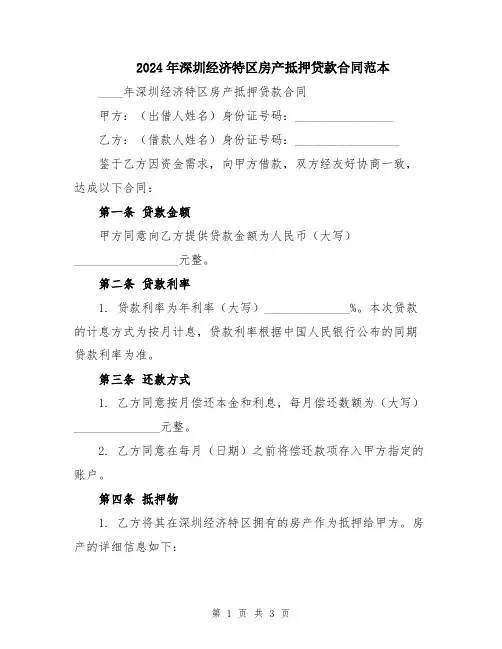 2024年深圳经济特区房产抵押贷款合同范本

____年深圳经济特区房产抵押贷款合同

甲方：（出借人姓名）身份证号码：________________

乙方：（借款人姓名）身份证号码：________________

鉴于乙方因资金需求，向甲方借款，双方经友好协商一致，达成以下合同：

第一条 贷款金额

甲方同意向乙方提供贷款金额为人民币（大写）________________元整。

第二条 贷款利率

1. 贷款利率为年利率（大写）______________%。本次贷款的计息方式为按月计息，贷款利率根据中国人民银行公布的同期贷款利率为准。

第三条 还款方式

1. 乙方同意按月偿还本金和利息，每月偿还数额为（大写）______________元整。

2. 乙方同意在每月（日期）之前将偿还款项存入甲方指定的账户。

第四条 抵押物

1. 乙方将其在深圳经济特区拥有的房产作为抵押给甲方。房产的详细信息如下：

第 1 页 共 3 页